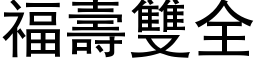 福壽雙全